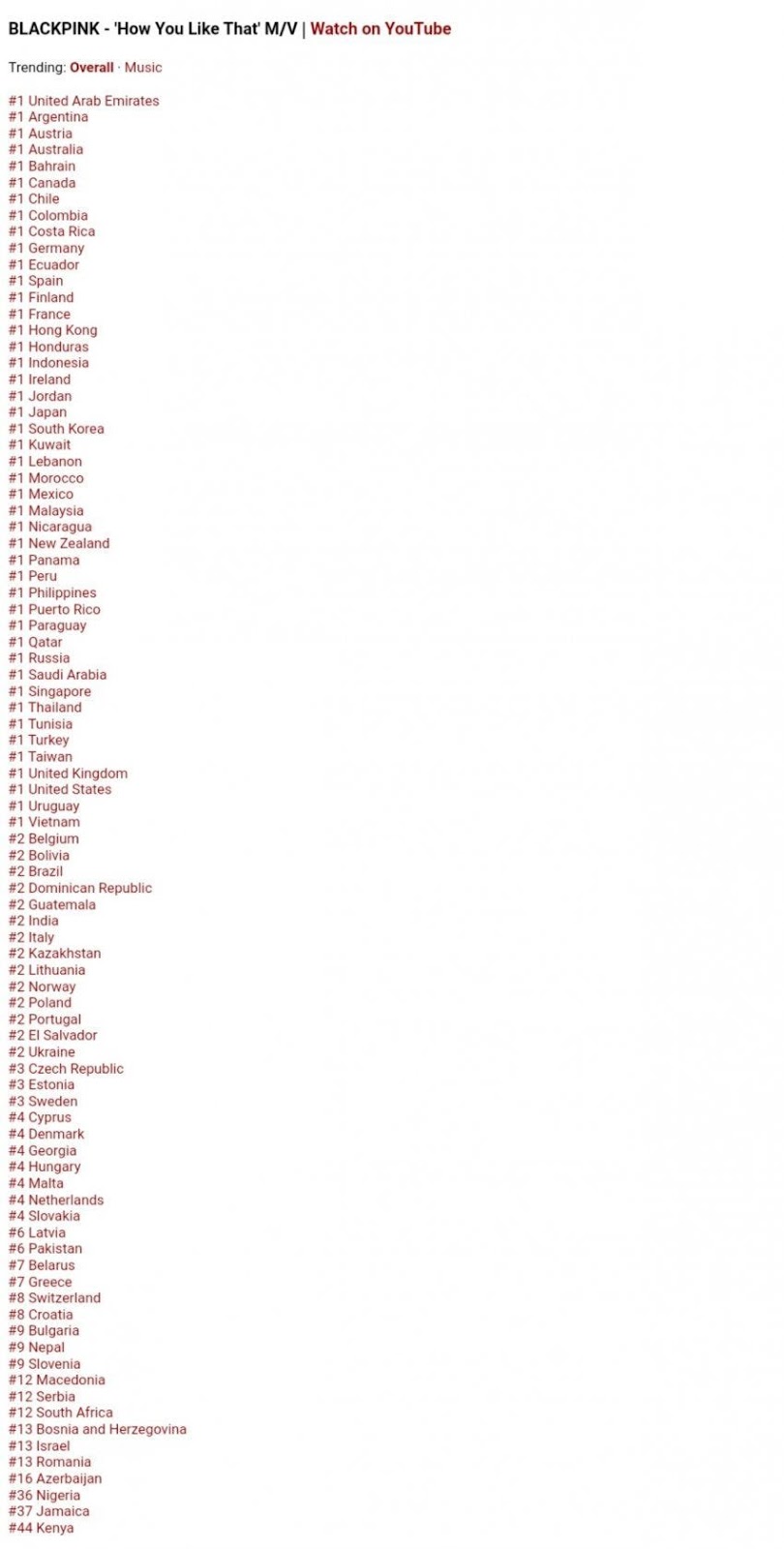 BLACKPINK - 'How You Like That' M/V | Watch on YouTube

Trending: Overall · Music

#1 United Arab Emirates
#1 Argentina
#1 Austria
#1 Australia
#1 Bahrain
#1 Canada
#1 Chile
#1 Colombia
#1 Costa Rica
#1 Germany
#1 Ecuador
#1 Spain
#1 Finland
#1 France
#1 Hong Kong
#1 Honduras
#1 Indonesia
#1 Ireland
#1 Jordan
#1 Japan
#1 South Korea
#1 Kuwait
#1 Lebanon
#1 Morocco
#1 Mexico
#1 Malaysia
#1 Nicaragua
#1 New Zealand
#1 Panama
#1 Peru
#1 Philippines
#1 Puerto Rico
#1 Paraguay
#1 Qatar
#1 Russia
#1 Saudi Arabia
#1 Singapore
#1 Thailand
#1 Tunisia
#1 Turkey
#1 Taiwan
#1 United Kingdom
#1 United States
#1 Uruguay
#1 Vietnam
#2 Belgium
#2 Bolivia
#2 Brazil
#2 Dominican Republic
#2 Guatemala
#2 India
#2 Italy
#2 Kazakhstan
#2 Lithuania
#2 Norway
#2 Poland
#2 Portugal
#2 El Salvador
#2 Ukraine
#3 Czech Republic
#3 Estonia
#3 Sweden
#4 Cyprus
#4 Denmark
#4 Georgia
#4 Hungary
#4 Malta
#4 Netherlands
#4 Slovakia
#6 Latvia
#6 Pakistan
#7 Belarus
#7 Greece
#8 Switzerland
#8 Croatia
#9 Bulgaria
#9 Nepal
#9 Slovenia
#12 Macedonia
#12 Serbia
#12 South Africa
#13 Bosnia and Herzegovina
#13 Israel
#13 Romania
#16 Azerbaijan
#36 Nigeria
#37 Jamaica
#44 Kenya